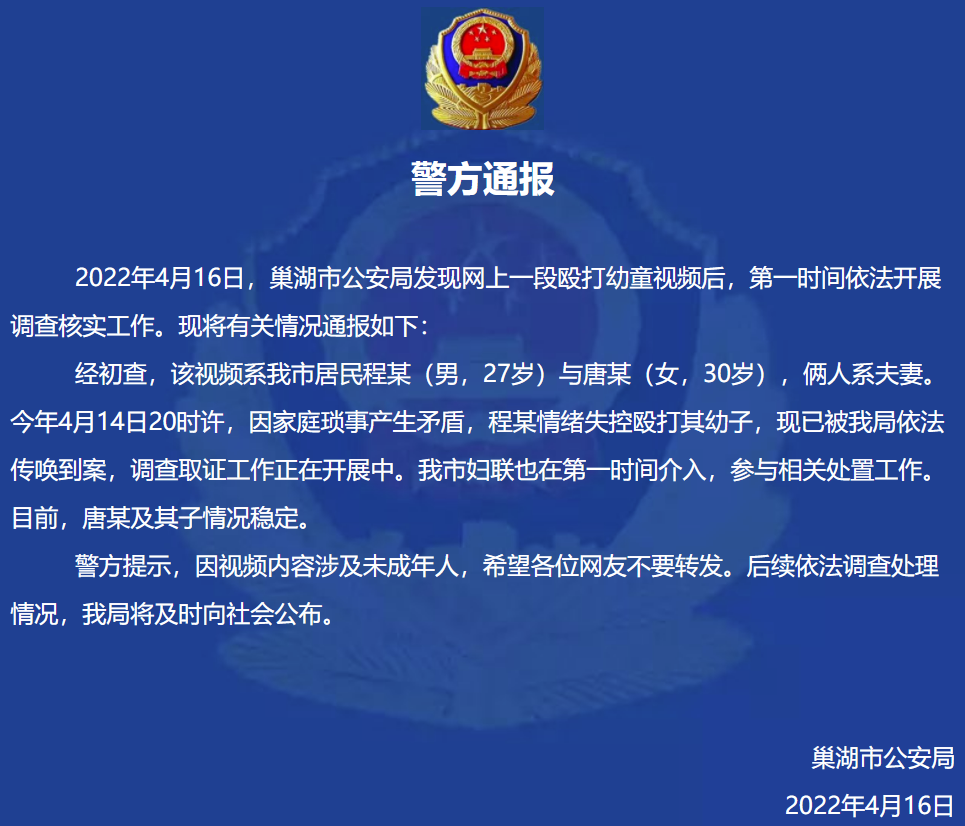 警方通报

2022年4月16日，巢湖市公安局发现网上一段殴打幼童视频后，第一时间依法开展调查核实工作。现将有关情况通报如下：

经初查，该视频系我市居民程某（男，27岁）与唐某（女，30岁），俩人系夫妻。今年4月14日20时许，因家庭琐事产生矛盾，程某情绪失控殴打其幼子，现已被我局依法传唤到案，调查取证工作正在开展中。我市妇联也在第一时间介入，参与相关处置工作。目前，唐某及其子情况稳定。

警方提示，因视频内容涉及未成年人，希望各位网友不要转发。后续依法调查处理情况，我局将及时向社会公布。

巢湖市公安局
2022年4月16日